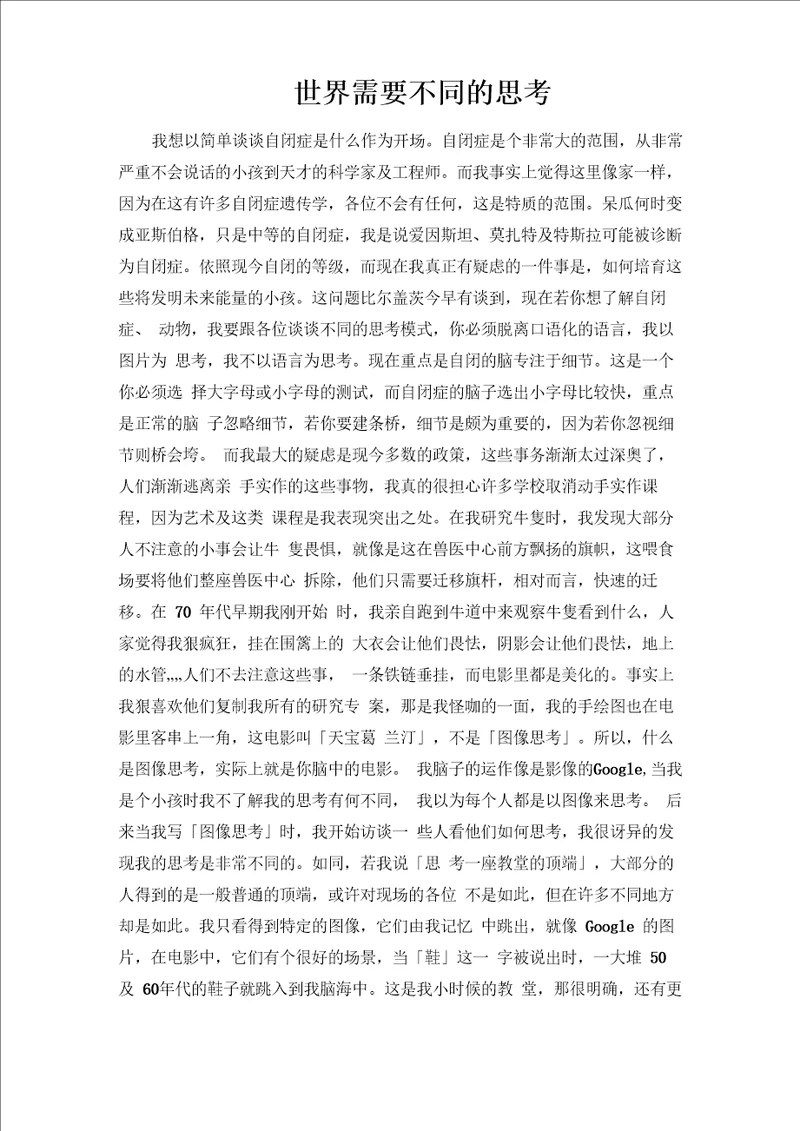 世界需要不同的思考

我想以简单谈谈自闭症是什么作为开场。自闭症是个非常大的范围，从非常严重不会说话的小孩到天才的科学家及工程师。而我事实上觉得这里像家一样，因为在这有许多自闭症遗传学，各位不会有任何，这是特质的范围。呆瓜何时变成亚斯伯格，只是中等的自闭症，我是说爱因斯坦、莫扎特及特斯拉可能被诊断为自闭症。依照现今自闭的等级，而现在我真正有疑虑的一件事是，如何培育这些将发明未来能量的小孩。这问题比尔盖茨今早有谈到，现在若你想了解自闭症、 动物，我要跟各位谈谈不同的思考模式，你必须脱离口语化的语言，我以图片为 思考，我不以语言为思考。现在重点是自闭的脑专注于细节。这是一个你必须选 择大字母或小字母的测试，而自闭症的脑子选出小字母比较快，重点是正常的脑 子忽略细节，若你要建条桥，细节是颇为重要的，因为若你忽视细节则桥会垮。 而我最大的疑虑是现今多数的政策，这些事务渐渐太过深奥了，人们渐渐逃离亲 手实作的这些事物，我真的很担心许多学校取消动手实作课程，因为艺术及这类 课程是我表现突出之处。在我研究牛隻时，我发现大部分人不注意的小事会让牛 隻畏惧，就像是这在兽医中心前方飘扬的旗帜，这喂食场要将他们整座兽医中心 拆除，他们只需要迁移旗杆，相对而言，快速的迁移。在 70 年代早期我刚开始 时，我亲自跑到牛道中来观察牛隻看到什么，人家觉得我狠疯狂，挂在围篱上的 大衣会让他们畏怯，阴影会让他们畏怯，地上的水管,,,,人们不去注意这些事， 一条铁链垂挂，而电影里都是美化的。事实上我狠喜欢他们复制我所有的研究专 案，那是我怪咖的一面，我的手绘图也在电影里客串上一角，这电影叫「天宝葛 兰汀」，不是「图像思考」。所以，什么是图像思考，实际上就是你脑中的电影。 我脑子的运作像是影像的Google,当我是个小孩时我不了解我的思考有何不同， 我以为每个人都是以图像来思考。 后来当我写「图像思考」时，我开始访谈一 些人看他们如何思考，我很讶异的发现我的思考是非常不同的。如同，若我说「思 考一座教堂的顶端」，大部分的人得到的是一般普通的顶端，或许对现场的各位 不是如此，但在许多不同地方却是如此。我只看得到特定的图像，它们由我记忆 中跳出，就像 Google 的图片，在电影中，它们有个很好的场景，当「鞋」这一 字被说出时，一大堆 50 及 60年代的鞋子就跳入到我脑海中。这是我小时候的教 堂，那很明确，还有更